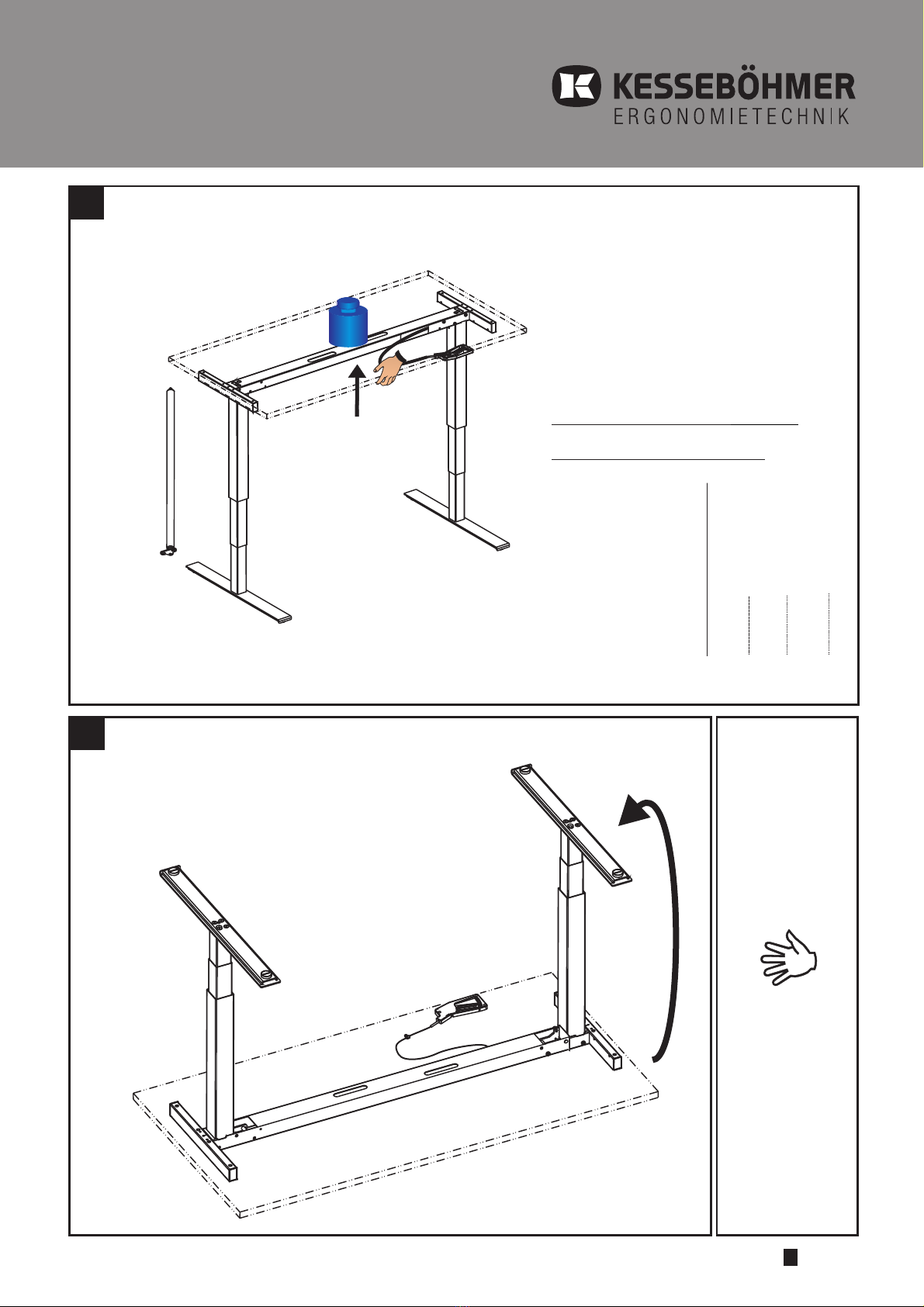 KESSEBÖHMER
ERGONOMIETECHNIK